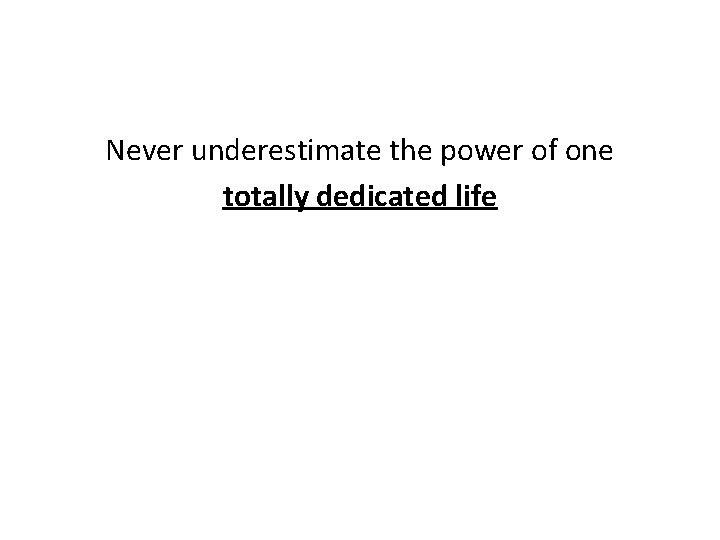 Never underestimate the power of one
totally dedicated life